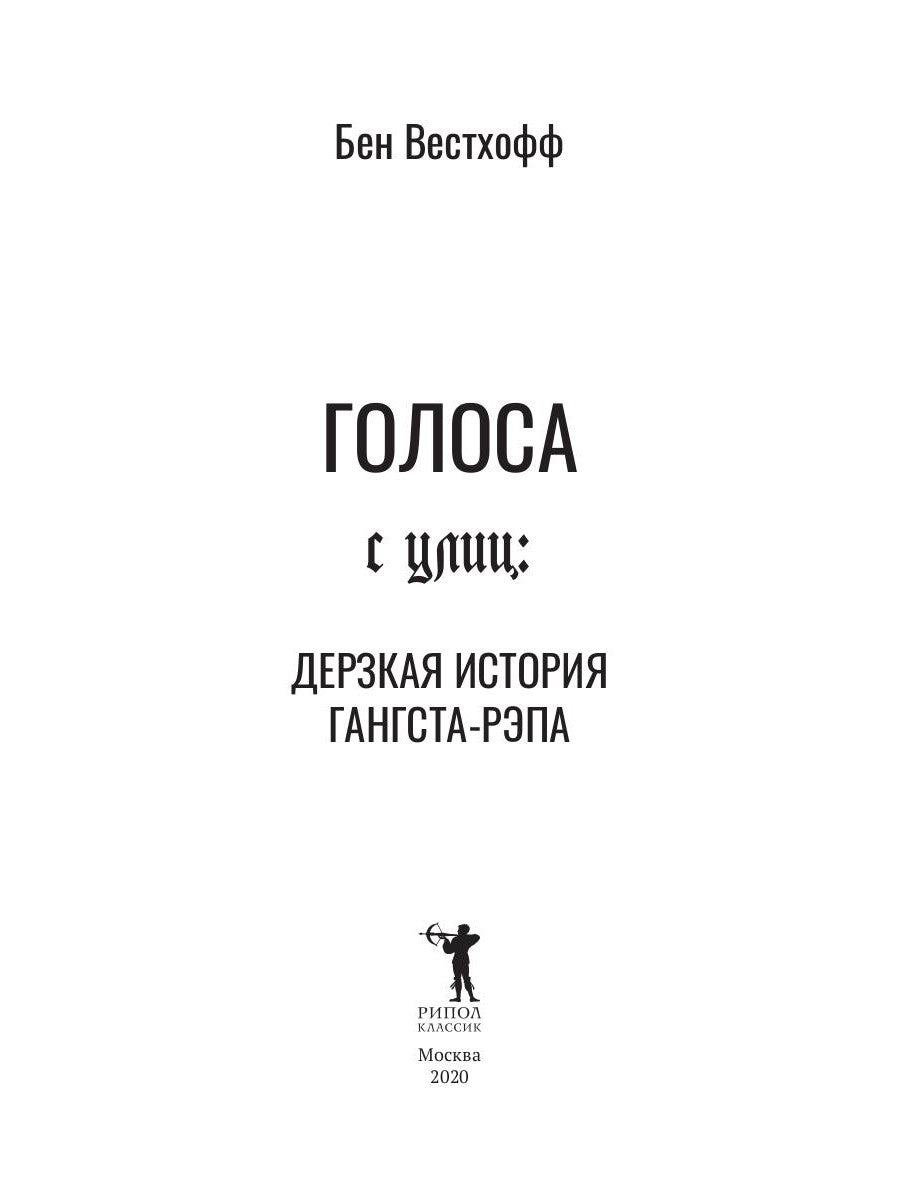 Бен Вестхофф

ГОЛОСА

с улиц:

ДЕРЗКАЯ ИСТОРИЯ ГАНГСТА-РЭПА

РИПОЛ
КЛАССИК

Москва
2020